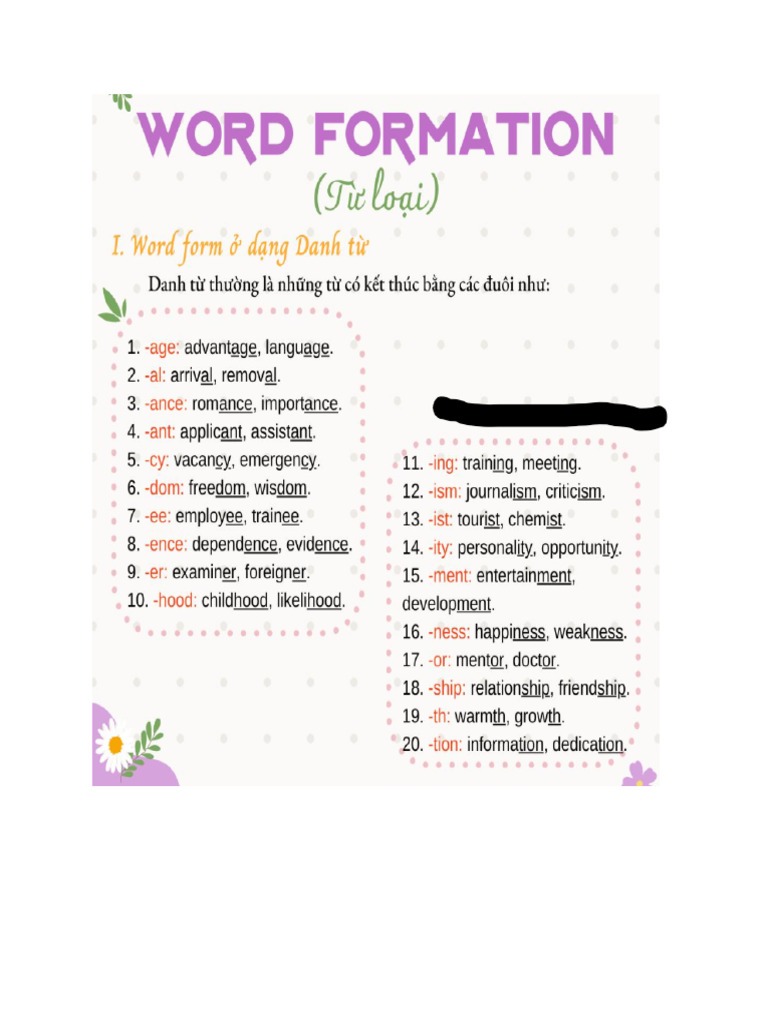 WORD FORMATION
(Từ loại)

I. Word form ở dạng Danh từ

Danh từ thường là những từ có kết thúc bằng các đuôi như:

1. -age: advantage, language.
2. -al: arrival, removal.
3. -ance: romance, importance.
4. -ant: applicant, assistant.
5. -cy: vacancy, emergency.
6. -dom: freedom, wisdom.
7. -ee: employee, trainee.
8. -ence: dependence, evidence.
9. -er: examiner, foreigner.
10. -hood: childhood, likelihood.

11. -ing: training, meeting.
12. -ism: journalism, criticism.
13. -ist: tourist, chemist.
14. -ity: personality, opportunity.
15. -ment: entertainment, development.
16. -ness: happiness, weakness.
17. -or: mentor, doctor.
18. -ship: relationship, friendship.
19. -th: warmth, growth.
20. -tion: information, dedication.